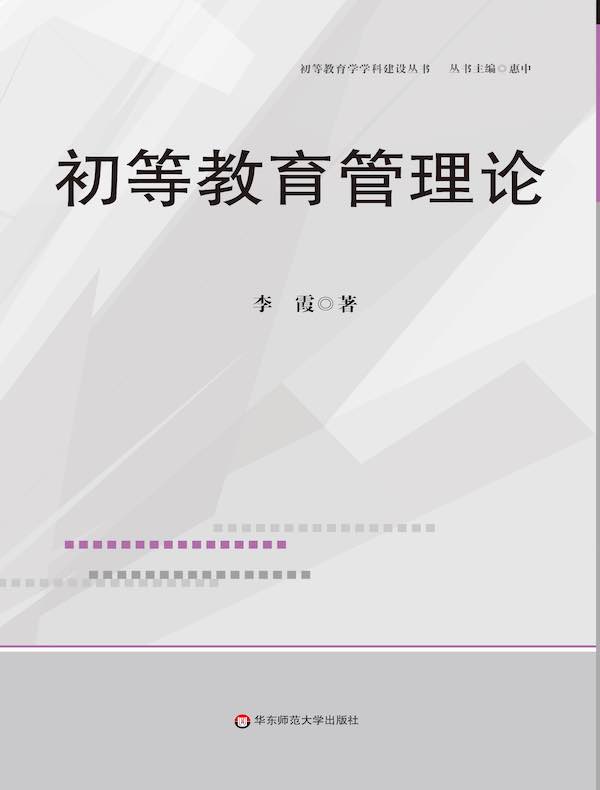 初等教育学学科建设丛书　丛书主编◎惠中

初等教育管理论

李　霞◎著

华东师范大学出版社